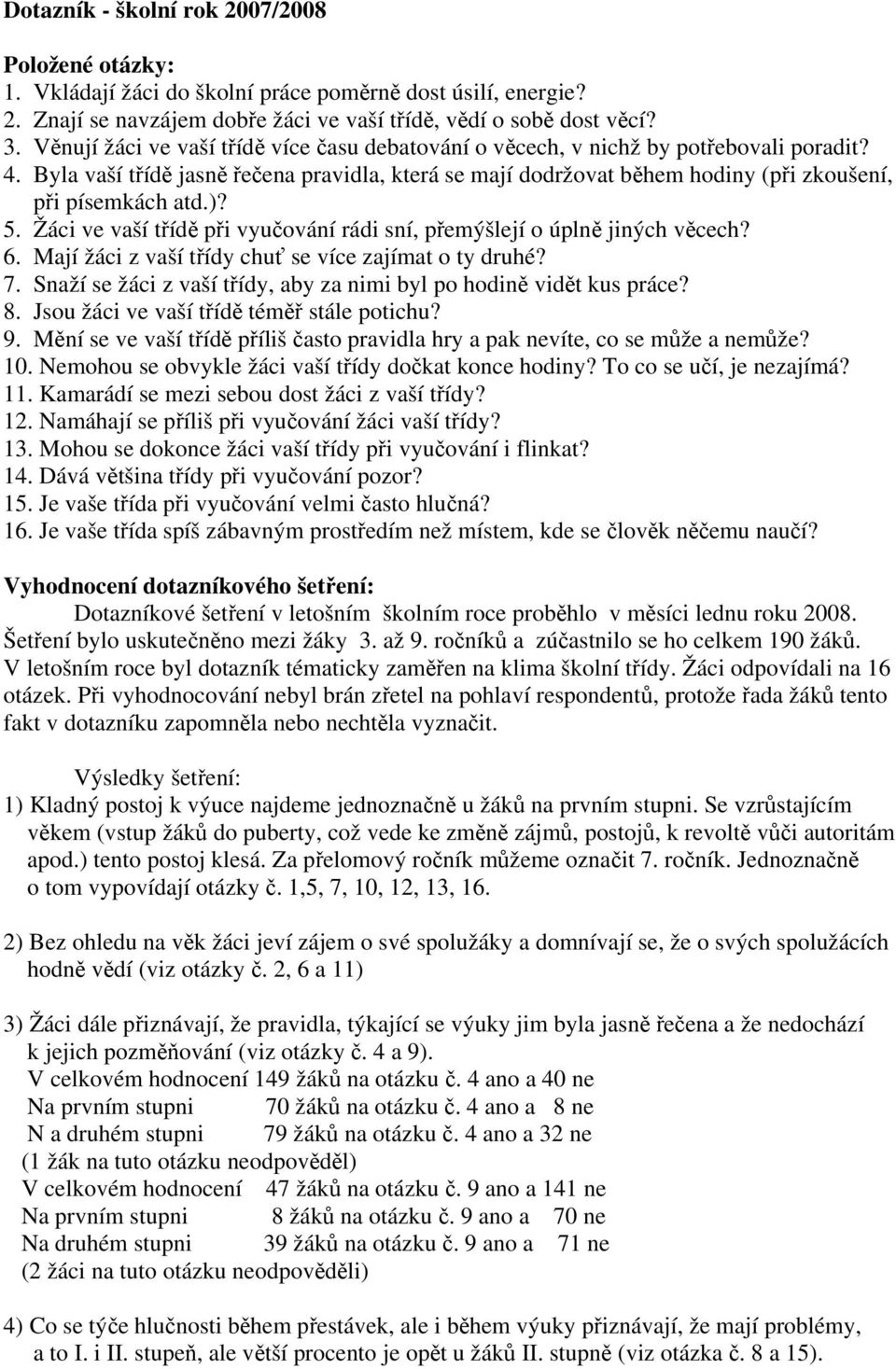 Dotazník - školní rok 2007/2008

Položené otázky:
1. Vkládají žáci do školní práce poměrně dost úsilí, energie?
2. Znají se navzájem dobře žáci ve vaší třídě, vědí o sobě dost věcí?
3. Věnují žáci ve vaší třídě více času debatování o věcech, v nichž by potřebovali poradit?
4. Byla vaší třídě jasně řečena pravidla, která se mají dodržovat během hodiny (při zkoušení, při písemkách atd.)?
5. Žáci ve vaší třídě při vyučování rádi sní, přemýšlejí o úplně jiných věcech?
6. Mají žáci z vaší třídy chuť se více zajímat o ty druhé?
7. Snaží se žáci z vaší třídy, aby za nimi byl po hodině vidět kus práce?
8. Jsou žáci ve vaší třídě téměř stále potichu?
9. Mění se ve vaší třídě příliš často pravidla hry a pak nevíte, co se může a nemůže?
10. Nemohou se obvykle žáci vaší třídy dočkat konce hodiny? To co se učí, je nezajímá?
11. Kamarádí se mezi sebou dost žáci z vaší třídy?
12. Namáhají se příliš při vyučování žáci vaší třídy?
13. Mohou se dokonce žáci vaší třídy při vyučování i flinkat?
14. Dává většina třídy při vyučování pozor?
15. Je vaše třída při vyučování velmi často hlučná?
16. Je vaše třída spíš zábavným prostředím než místem, kde se člověk něčemu naučí?

Vyhodnocení dotazníkového šetření:
Dotazníkové šetření v letošním školním roce proběhlo v měsíci lednu roku 2008. Šetření bylo uskutečněno mezi žáky 3. až 9. ročníků a zúčastnilo se ho celkem 190 žáků. V letošním roce byl dotazník tématicky zaměřen na klima školní třídy. Žáci odpovídali na 16 otázek. Při vyhodnocování nebyl brán zřetel na pohlaví respondentů, protože řada žáků tento fakt v dotazníku zapomněla nebo nechtěla vyznačit.

Výsledky šetření:
1) Kladný postoj k výuce najdeme jednoznačně u žáků na prvním stupni. Se vzrůstajícím věkem (vstup žáků do puberty, což vede ke změně zájmů, postojů, k revoltě vůči autoritám apod.) tento postoj klesá. Za přelomový ročník můžeme označit 7. ročník. Jednoznačně o tom vypovídají otázky č. 1,5, 7, 10, 12, 13, 16.

2) Bez ohledu na věk žáci jeví zájem o své spolužáky a domnívají se, že o svých spolužácích hodně vědí (viz otázky č. 2, 6 a 11)

3) Žáci dále přiznávají, že pravidla, týkající se výuky jim byla jasně řečena a že nedochází k jejich pozměňování (viz otázky č. 4 a 9).
V celkovém hodnocení 149 žáků na otázku č. 4 ano a 40 ne
Na prvním stupni 70 žáků na otázku č. 4 ano a 8 ne
N a druhém stupni 79 žáků na otázku č. 4 ano a 32 ne
(1 žák na tuto otázku neodpověděl)
V celkovém hodnocení 47 žáků na otázku č. 9 ano a 141 ne
Na prvním stupni 8 žáků na otázku č. 9 ano a 70 ne
Na druhém stupni 39 žáků na otázku č. 9 ano a 71 ne
(2 žáci na tuto otázku neodpověděli)

4) Co se týče hlučnosti během přestávek, ale i během výuky přiznávají, že mají problémy, a to I. i II. stupeň, ale větší procento je opět u žáků II. stupně (viz otázka č. 8 a 15).